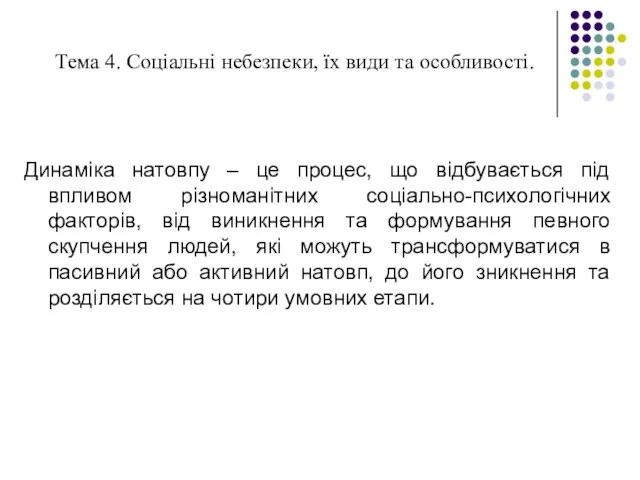 Тема 4. Соціальні небезпеки, їх види та особливості.

Динаміка натовпу – це процес, що відбувається під впливом різноманітних соціально-психологічних факторів, від виникнення та формування певного скупчення людей, які можуть трансформуватися в пасивний або активний натовп, до його зникнення та розділяється на чотири умовних етапи.